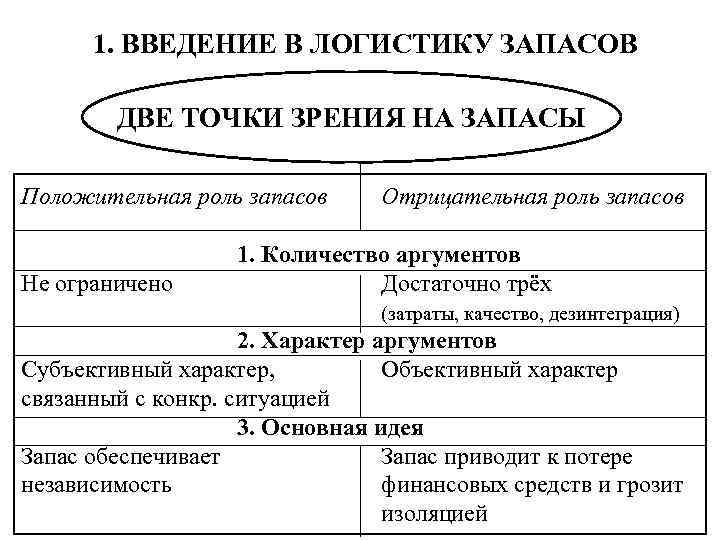 1. ВВЕДЕНИЕ В ЛОГИСТИКУ ЗАПАСОВ

ДВЕ ТОЧКИ ЗРЕНИЯ НА ЗАПАСЫ

| Положительная роль запасов | Отрицательная роль запасов |
|---|---|
| **1. Количество аргументов** | |
| Не ограничено | Достаточно трёх (затраты, качество, дезинтеграция) |
| **2. Характер аргументов** | |
| Субъективный характер, связанный с конкр. ситуацией | Объективный характер |
| **3. Основная идея** | |
| Запас обеспечивает независимость | Запас приводит к потере финансовых средств и грозит изоляцией |